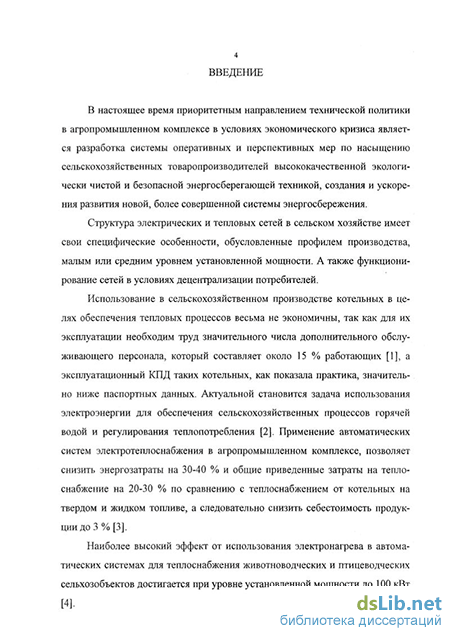 4

ВВЕДЕНИЕ

В настоящее время приоритетным направлением технической политики в агропромышленном комплексе в условиях экономического кризиса является разработка системы оперативных и перспективных мер по насыщению сельскохозяйственных товаропроизводителей высококачественной экологически чистой и безопасной энергосберегающей техникой, создания и ускорения развития новой, более совершенной системы энергосбережения.

Структура электрических и тепловых сетей в сельском хозяйстве имеет свои специфические особенности, обусловленные профилем производства, малым или средним уровнем установленной мощности. А также функционирование сетей в условиях децентрализации потребителей.

Использование в сельскохозяйственном производстве котельных в целях обеспечения тепловых процессов весьма не экономичны, так как для их эксплуатации необходим труд значительного числа дополнительного обслуживающего персонала, который составляет около 15 % работающих [1], а эксплуатационный КПД таких котельных, как показала практика, значительно ниже паспортных данных. Актуальной становится задача использования электроэнергии для обеспечения сельскохозяйственных процессов горячей водой и регулирования теплопотребления [2]. Применение автоматических систем электротеплоснабжения в агропромышленном комплексе, позволяет снизить энергозатраты на 30-40 % и общие приведенные затраты на теплоснабжение на 20-30 % по сравнению с теплоснабжением от котельных на твердом и жидком топливе, а следовательно снизить себестоимость продукции до 3 % [3].

Наиболее высокий эффект от использования электронагрева в автоматических системах для теплоснабжения животноводческих и птицеводческих сельхозобъектов достигается при уровне установленной мощности до 100 кВт [4].

dsLib.net
библиотека диссертаций